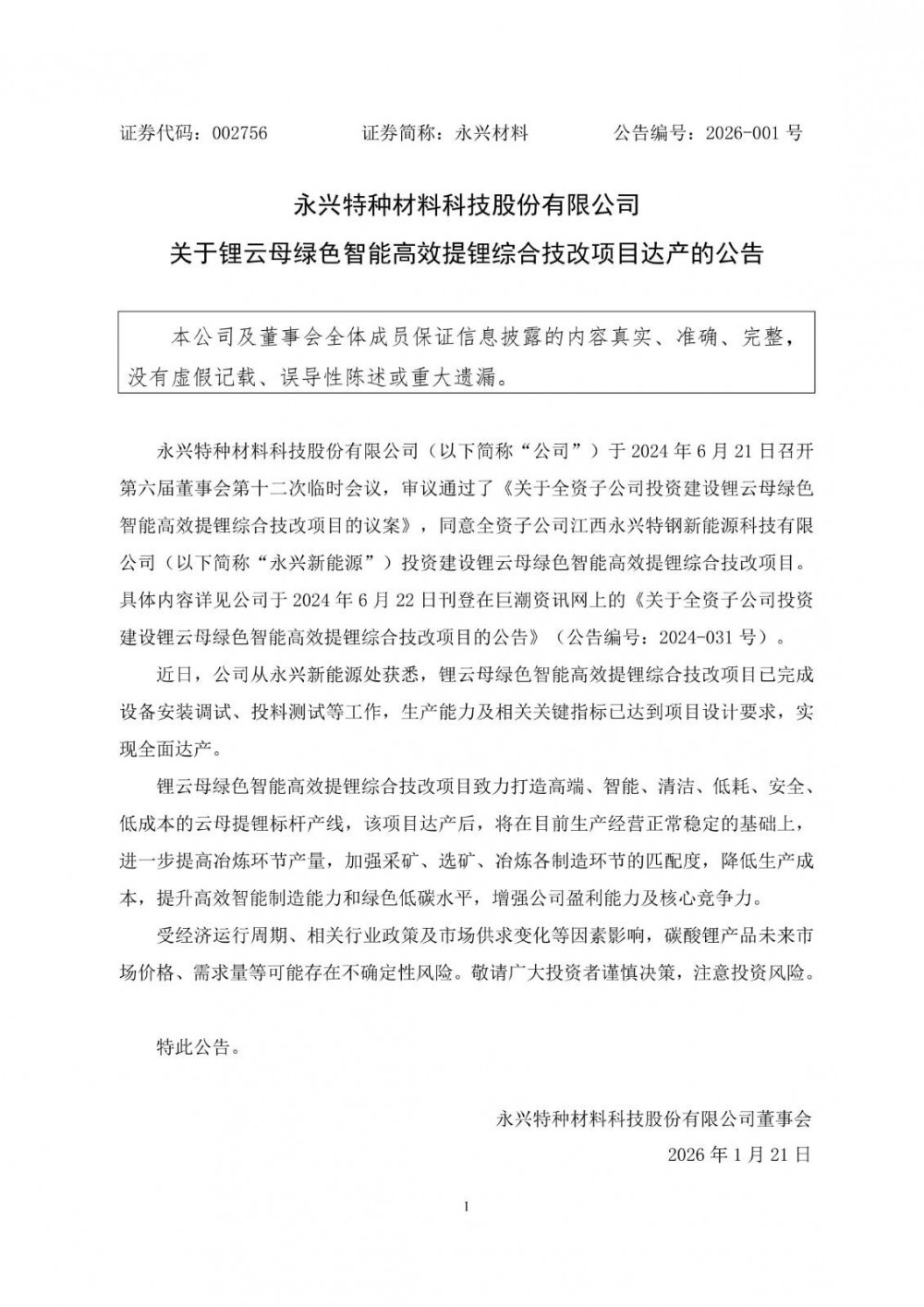 证券代码：002756　　　　证券简称：永兴材料　　　　公告编号：2026-001 号

永兴特种材料科技股份有限公司
关于锂云母绿色智能高效提锂综合技改项目达产的公告

本公司及董事会全体成员保证信息披露的内容真实、准确、完整，没有虚假记载、误导性陈述或重大遗漏。

永兴特种材料科技股份有限公司（以下简称“公司”）于 2024 年 6 月 21 日召开第六届董事会第十二次临时会议，审议通过了《关于全资子公司投资建设锂云母绿色智能高效提锂综合技改项目的议案》，同意全资子公司江西永兴特钢新能源科技有限公司（以下简称“永兴新能源”）投资建设锂云母绿色智能高效提锂综合技改项目。具体内容详见公司于 2024 年 6 月 22 日刊登在巨潮资讯网上的《关于全资子公司投资建设锂云母绿色智能高效提锂综合技改项目的公告》（公告编号：2024-031 号）。

近日，公司从永兴新能源处获悉，锂云母绿色智能高效提锂综合技改项目已完成设备安装调试、投料测试等工作，生产能力及相关关键指标已达到项目设计要求，实现全面达产。

锂云母绿色智能高效提锂综合技改项目致力打造高端、智能、清洁、低耗、安全、低成本的云母提锂标杆产线，该项目达产后，将在目前生产经营正常稳定的基础上，进一步提高冶炼环节产量，加强采矿、选矿、冶炼各制造环节的匹配度，降低生产成本，提升高效智能制造能力和绿色低碳水平，增强公司盈利能力及核心竞争力。

受经济运行周期、相关行业政策及市场供求变化等因素影响，碳酸锂产品未来市场价格、需求量等可能存在不确定性风险。敬请广大投资者谨慎决策，注意投资风险。

特此公告。

永兴特种材料科技股份有限公司董事会
2026 年 1 月 21 日

1